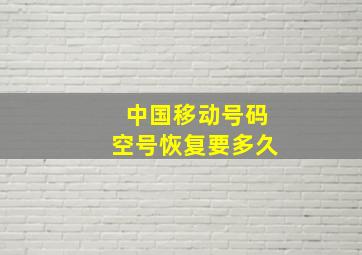 中国移动号码
空号恢复要多久